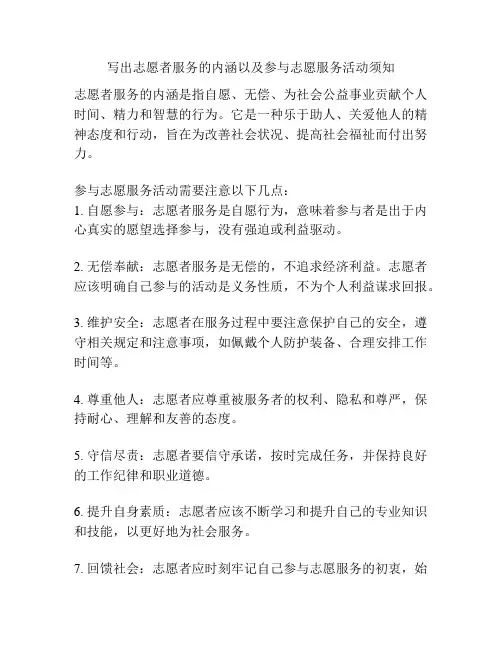 写出志愿者服务的内涵以及参与志愿服务活动须知

志愿者服务的内涵是指自愿、无偿、为社会公益事业贡献个人时间、精力和智慧的行为。它是一种乐于助人、关爱他人的精神态度和行动，旨在为改善社会状况、提高社会福祉而付出努力。

参与志愿服务活动需要注意以下几点：
1. 自愿参与：志愿者服务是自愿行为，意味着参与者是出于内心真实的愿望选择参与，没有强迫或利益驱动。

2. 无偿奉献：志愿者服务是无偿的，不追求经济利益。志愿者应该明确自己参与的活动是义务性质，不为个人利益谋求回报。

3. 维护安全：志愿者在服务过程中要注意保护自己的安全，遵守相关规定和注意事项，如佩戴个人防护装备、合理安排工作时间等。

4. 尊重他人：志愿者应尊重被服务者的权利、隐私和尊严，保持耐心、理解和友善的态度。

5. 守信尽责：志愿者要信守承诺，按时完成任务，并保持良好的工作纪律和职业道德。

6. 提升自身素质：志愿者应该不断学习和提升自己的专业知识和技能，以更好地为社会服务。

7. 回馈社会：志愿者应时刻牢记自己参与志愿服务的初衷，始